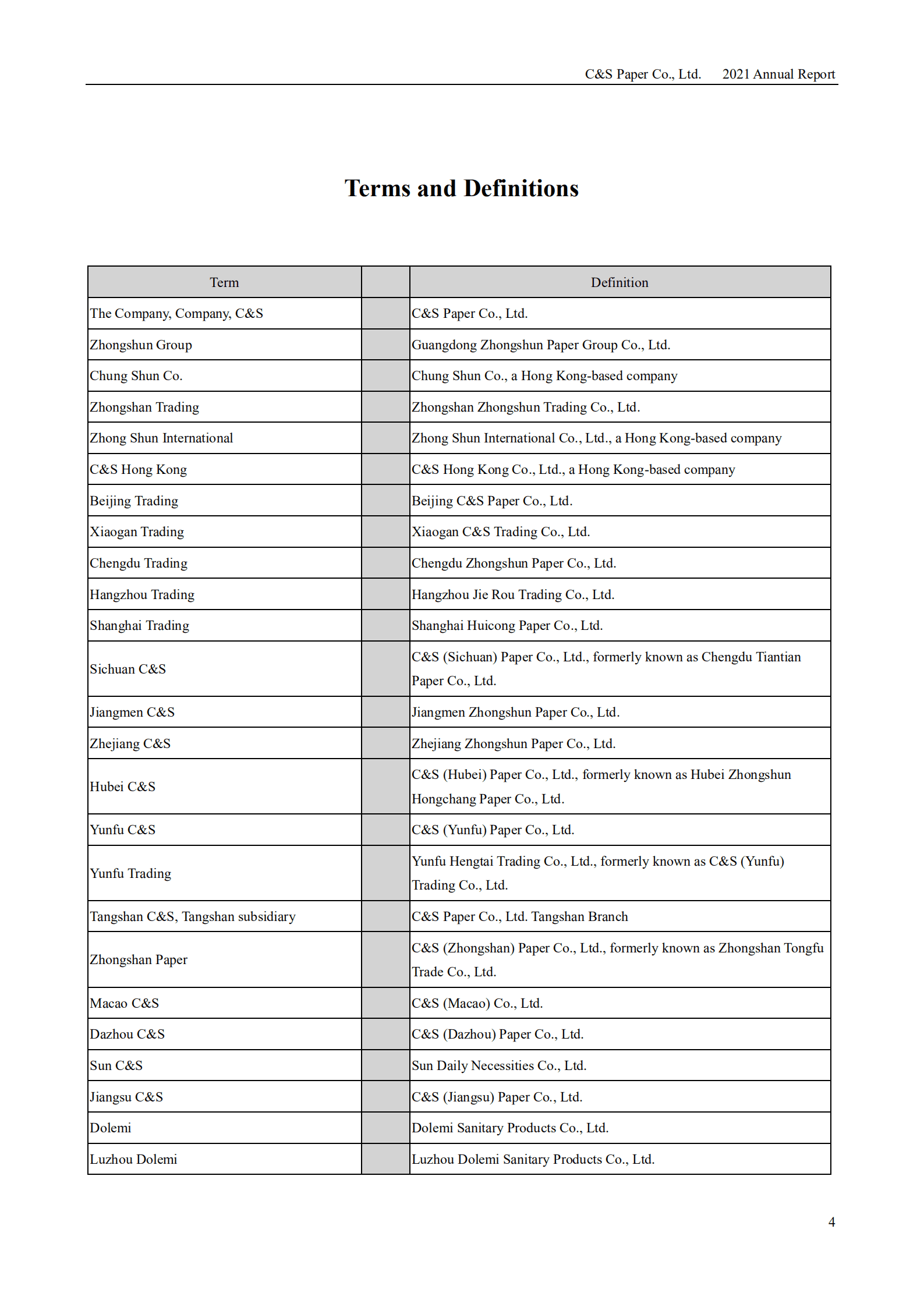 C&S Paper Co., Ltd. 2021 Annual Report

Terms and Definitions

| Term | | Definition |
|---|---|---|
| The Company, Company, C&S | | C&S Paper Co., Ltd. |
| Zhongshun Group | | Guangdong Zhongshun Paper Group Co., Ltd. |
| Chung Shun Co. | | Chung Shun Co., a Hong Kong-based company |
| Zhongshan Trading | | Zhongshan Zhongshun Trading Co., Ltd. |
| Zhong Shun International | | Zhong Shun International Co., Ltd., a Hong Kong-based company |
| C&S Hong Kong | | C&S Hong Kong Co., Ltd., a Hong Kong-based company |
| Beijing Trading | | Beijing C&S Paper Co., Ltd. |
| Xiaogan Trading | | Xiaogan C&S Trading Co., Ltd. |
| Chengdu Trading | | Chengdu Zhongshun Paper Co., Ltd. |
| Hangzhou Trading | | Hangzhou Jie Rou Trading Co., Ltd. |
| Shanghai Trading | | Shanghai Huicong Paper Co., Ltd. |
| Sichuan C&S | | C&S (Sichuan) Paper Co., Ltd., formerly known as Chengdu Tiantian Paper Co., Ltd. |
| Jiangmen C&S | | Jiangmen Zhongshun Paper Co., Ltd. |
| Zhejiang C&S | | Zhejiang Zhongshun Paper Co., Ltd. |
| Hubei C&S | | C&S (Hubei) Paper Co., Ltd., formerly known as Hubei Zhongshun Hongchang Paper Co., Ltd. |
| Yunfu C&S | | C&S (Yunfu) Paper Co., Ltd. |
| Yunfu Trading | | Yunfu Hengtai Trading Co., Ltd., formerly known as C&S (Yunfu) Trading Co., Ltd. |
| Tangshan C&S, Tangshan subsidiary | | C&S Paper Co., Ltd. Tangshan Branch |
| Zhongshan Paper | | C&S (Zhongshan) Paper Co., Ltd., formerly known as Zhongshan Tongfu Trade Co., Ltd. |
| Macao C&S | | C&S (Macao) Co., Ltd. |
| Dazhou C&S | | C&S (Dazhou) Paper Co., Ltd. |
| Sun C&S | | Sun Daily Necessities Co., Ltd. |
| Jiangsu C&S | | C&S (Jiangsu) Paper Co., Ltd. |
| Dolemi | | Dolemi Sanitary Products Co., Ltd. |
| Luzhou Dolemi | | Luzhou Dolemi Sanitary Products Co., Ltd. |

4